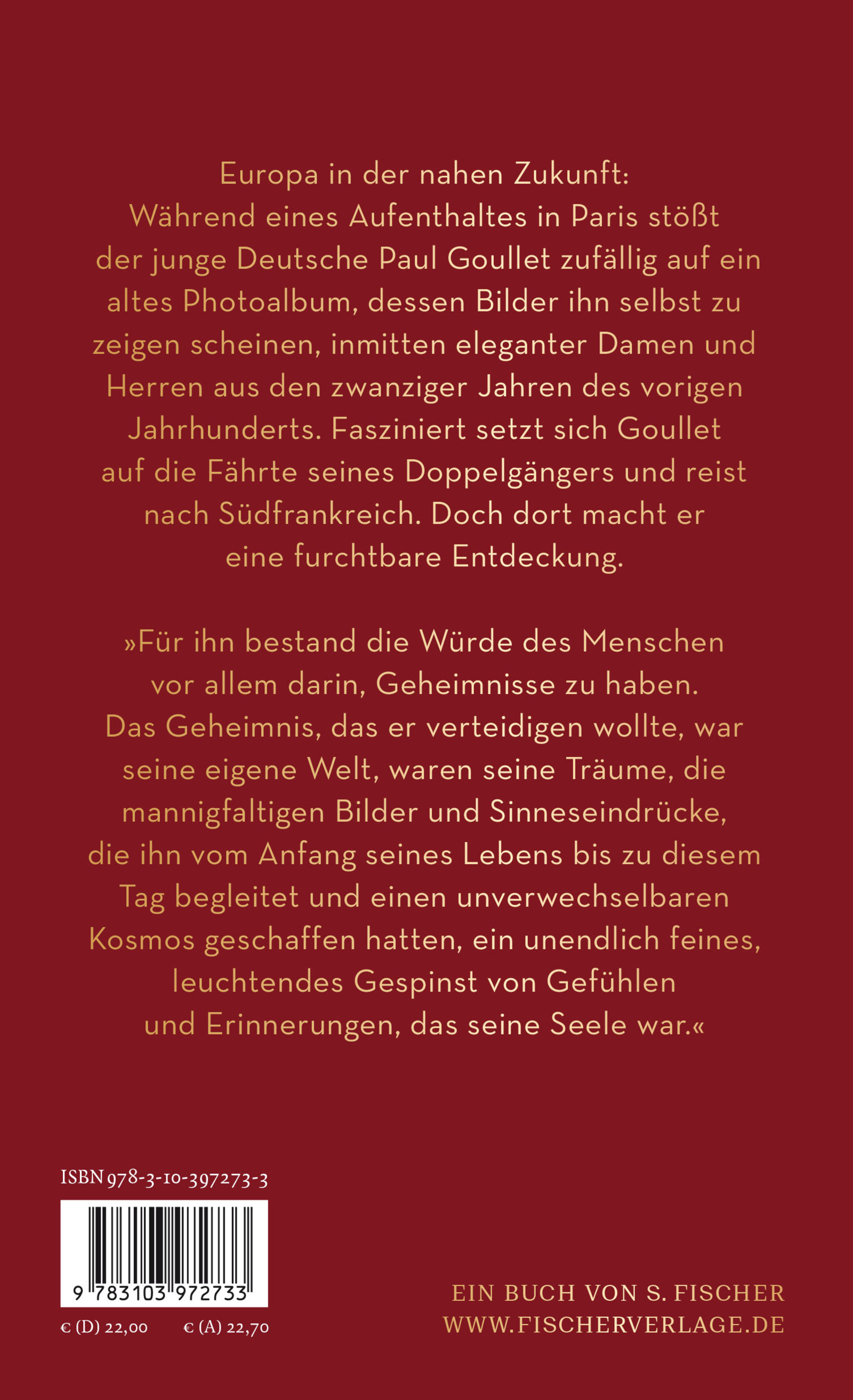 Europa in der nahen Zukunft: Während eines Aufenthaltes in Paris stößt der junge Deutsche Paul Goullet zufällig auf ein altes Photoalbum, dessen Bilder ihn selbst zu zeigen scheinen, inmitten eleganter Damen und Herren aus den zwanziger Jahren des vorigen Jahrhunderts. Fasziniert setzt sich Goullet auf die Fährte seines Doppelgängers und reist nach Südfrankreich. Doch dort macht er eine furchtbare Entdeckung.

»Für ihn bestand die Würde des Menschen vor allem darin, Geheimnisse zu haben. Das Geheimnis, das er verteidigen wollte, war seine eigene Welt, waren seine Träume, die mannigfaltigen Bilder und Sinneseindrücke, die ihn vom Anfang seines Lebens bis zu diesem Tag begleitet und einen unverwechselbaren Kosmos geschaffen hatten, ein unendlich feines, leuchtendes Gespinst von Gefühlen und Erinnerungen, das seine Seele war.«

ISBN 978-3-10-397273-3

9 783103 972733

€ (D) 22,00 € (A) 22,70

EIN BUCH VON S. FISCHER
WWW.FISCHERVERLAGE.DE